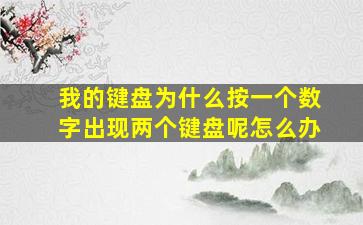 我的键盘为什么按一个数字出现两个键盘呢怎么办